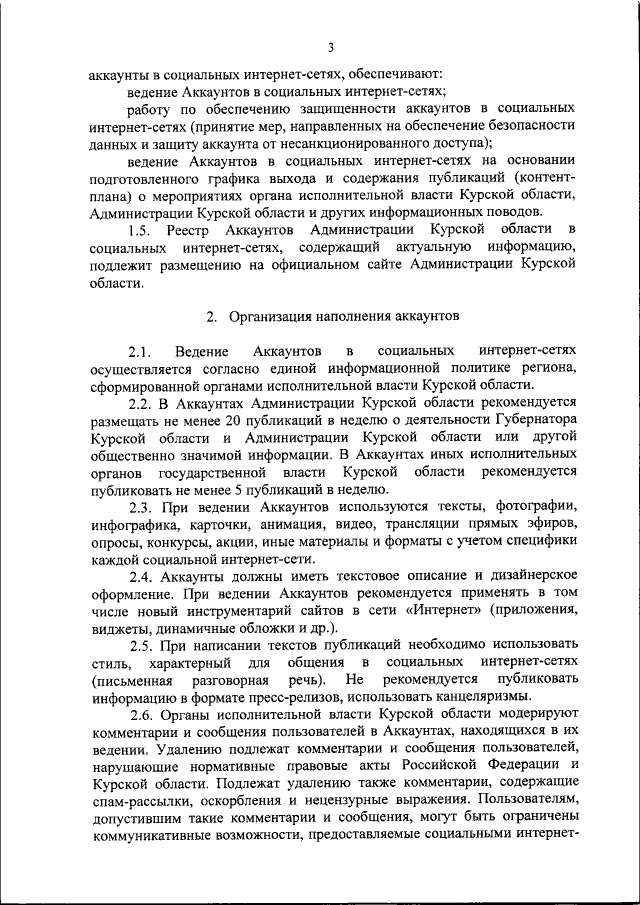 3

аккаунты в социальных интернет-сетях, обеспечивают:

ведение Аккаунтов в социальных интернет-сетях;

работу по обеспечению защищенности аккаунтов в социальных интернет-сетях (принятие мер, направленных на обеспечение безопасности данных и защиту аккаунта от несанкционированного доступа);

ведение Аккаунтов в социальных интернет-сетях на основании подготовленного графика выхода и содержания публикаций (контент-плана) о мероприятиях органа исполнительной власти Курской области, Администрации Курской области и других информационных поводов.

1.5. Реестр Аккаунтов Администрации Курской области в социальных интернет-сетях, содержащий актуальную информацию, подлежит размещению на официальном сайте Администрации Курской области.

2. Организация наполнения аккаунтов

2.1. Ведение Аккаунтов в социальных интернет-сетях осуществляется согласно единой информационной политике региона, сформированной органами исполнительной власти Курской области.

2.2. В Аккаунтах Администрации Курской области рекомендуется размещать не менее 20 публикаций в неделю о деятельности Губернатора Курской области и Администрации Курской области или другой общественно значимой информации. В Аккаунтах иных исполнительных органов государственной власти Курской области рекомендуется публиковать не менее 5 публикаций в неделю.

2.3. При ведении Аккаунтов используются тексты, фотографии, инфографика, карточки, анимация, видео, трансляции прямых эфиров, опросы, конкурсы, акции, иные материалы и форматы с учетом специфики каждой социальной интернет-сети.

2.4. Аккаунты должны иметь текстовое описание и дизайнерское оформление. При ведении Аккаунтов рекомендуется применять в том числе новый инструментарий сайтов в сети «Интернет» (приложения, виджеты, динамичные обложки и др.).

2.5. При написании текстов публикаций необходимо использовать стиль, характерный для общения в социальных интернет-сетях (письменная разговорная речь). Не рекомендуется публиковать информацию в формате пресс-релизов, использовать канцеляризмы.

2.6. Органы исполнительной власти Курской области модерируют комментарии и сообщения пользователей в Аккаунтах, находящихся в их ведении. Удалению подлежат комментарии и сообщения пользователей, нарушающие нормативные правовые акты Российской Федерации и Курской области. Подлежат удалению также комментарии, содержащие спам-рассылки, оскорбления и нецензурные выражения. Пользователям, допустившим такие комментарии и сообщения, могут быть ограничены коммуникативные возможности, предоставляемые социальными интернет-